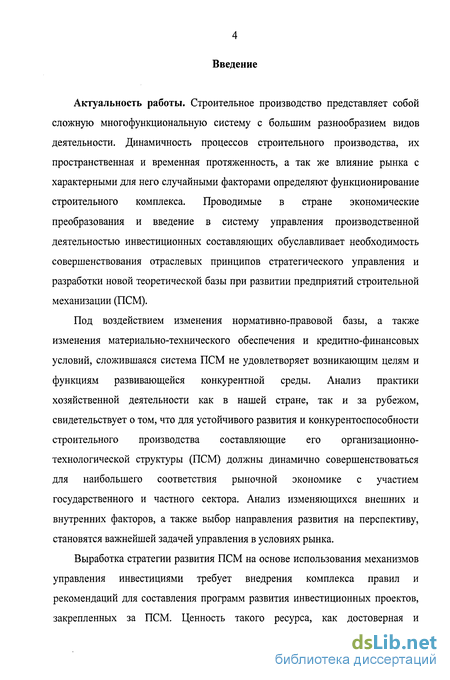 4

Введение

Актуальность работы. Строительное производство представляет собой сложную многофункциональную систему с большим разнообразием видов деятельности. Динамичность процессов строительного производства, их пространственная и временная протяженность, а так же влияние рынка с характерными для него случайными факторами определяют функционирование строительного комплекса. Проводимые в стране экономические преобразования и введение в систему управления производственной деятельностью инвестиционных составляющих обуславливает необходимость совершенствования отраслевых принципов стратегического управления и разработки новой теоретической базы при развитии предприятий строительной механизации (ПСМ).

Под воздействием изменения нормативно-правовой базы, а также изменения материально-технического обеспечения и кредитно-финансовых условий, сложившаяся система ПСМ не удовлетворяет возникающим целям и функциям развивающейся конкурентной среды. Анализ практики хозяйственной деятельности как в нашей стране, так и за рубежом, свидетельствует о том, что для устойчивого развития и конкурентоспособности строительного производства составляющие его организационно-технологической структуры (ПСМ) должны динамично совершенствоваться для наибольшего соответствия рыночной экономике с участием государственного и частного сектора. Анализ изменяющихся внешних и внутренних факторов, а также выбор направления развития на перспективу, становятся важнейшей задачей управления в условиях рынка.

Выработка стратегии развития ПСМ на основе использования механизмов управления инвестициями требует внедрения комплекса правил и рекомендаций для составления программ развития инвестиционных проектов, закрепленных за ПСМ. Ценность такого ресурса, как достоверная и

dsLib.net
библиотека диссертаций